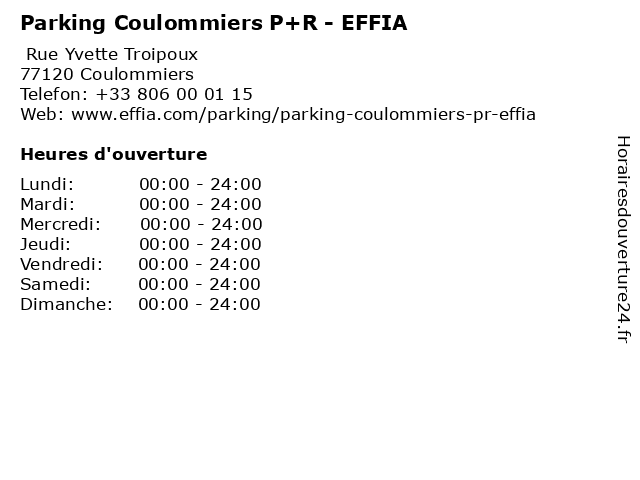 Parking Coulommiers P+R - EFFIA

Rue Yvette Troipoux
77120 Coulommiers
Telefon: +33 806 00 01 15
Web: www.effia.com/parking/parking-coulommiers-pr-effia

Heures d'ouverture

Lundi: 00:00 - 24:00
Mardi: 00:00 - 24:00
Mercredi: 00:00 - 24:00
Jeudi: 00:00 - 24:00
Vendredi: 00:00 - 24:00
Samedi: 00:00 - 24:00
Dimanche: 00:00 - 24:00

Horairesdouverture24.fr